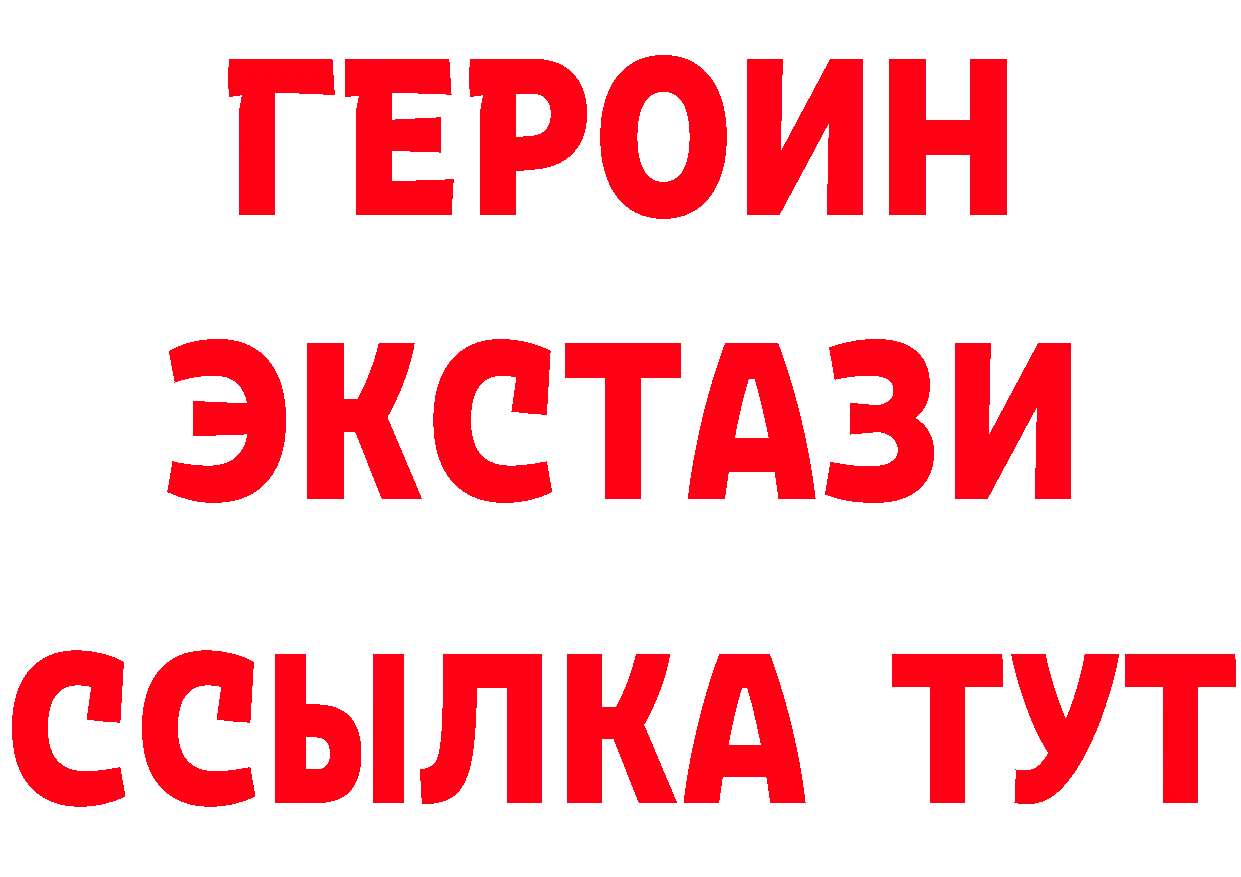 ГЕРОИН
ЭКСТАЗИ
ССЫЛКА ТУТ